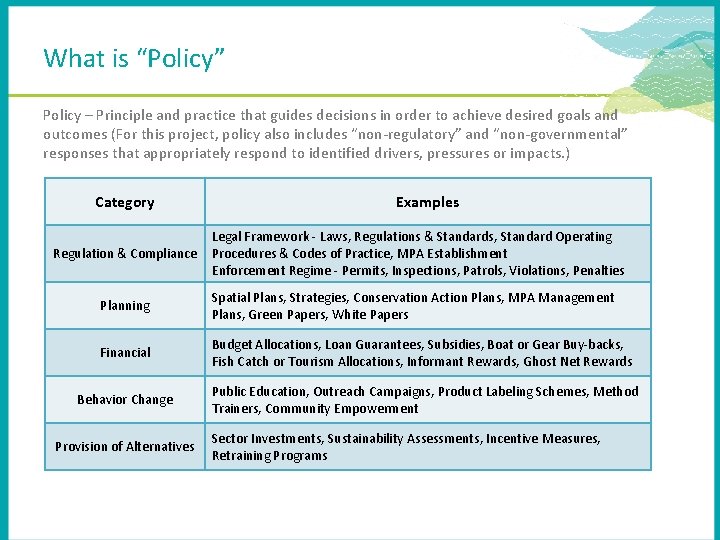 What is “Policy”

Policy – Principle and practice that guides decisions in order to achieve desired goals and outcomes (For this project, policy also includes “non-regulatory” and “non-governmental” responses that appropriately respond to identified drivers, pressures or impacts.)

| Category | Examples |
|---|---|
| Regulation & Compliance | Legal Framework - Laws, Regulations & Standards, Standard Operating Procedures & Codes of Practice, MPA Establishment Enforcement Regime - Permits, Inspections, Patrols, Violations, Penalties |
| Planning | Spatial Plans, Strategies, Conservation Action Plans, MPA Management Plans, Green Papers, White Papers |
| Financial | Budget Allocations, Loan Guarantees, Subsidies, Boat or Gear Buy-backs, Fish Catch or Tourism Allocations, Informant Rewards, Ghost Net Rewards |
| Behavior Change | Public Education, Outreach Campaigns, Product Labeling Schemes, Method Trainers, Community Empowerment |
| Provision of Alternatives | Sector Investments, Sustainability Assessments, Incentive Measures, Retraining Programs |